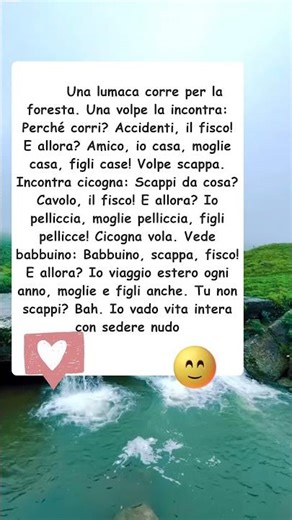 Una lumaca corre per la foresta. Una volpe la incontra: Perché corri? Accidenti, il fisco! E allora? Amico, io casa, moglie casa, figli case! Volpe scappa. Incontra cicogna: Scappi da cosa? Cavolo, il fisco! E allora? Io pelliccia, moglie pelliccia, figli pellicce! Cicogna vola. Vede babbuino: Babbuino, scappa, fisco! E allora? Io viaggio estero ogni anno, moglie e figli anche. Tu non scappi? Bah. Io vado vita intera con sedere nudo